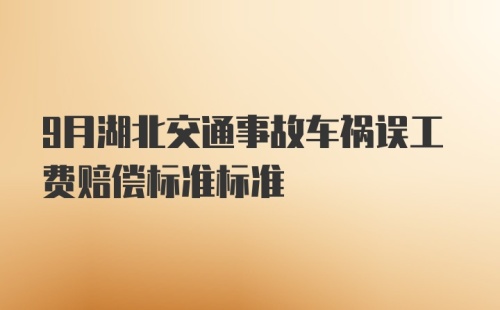 9月湖北交通事故车祸误工费赔偿标准标准